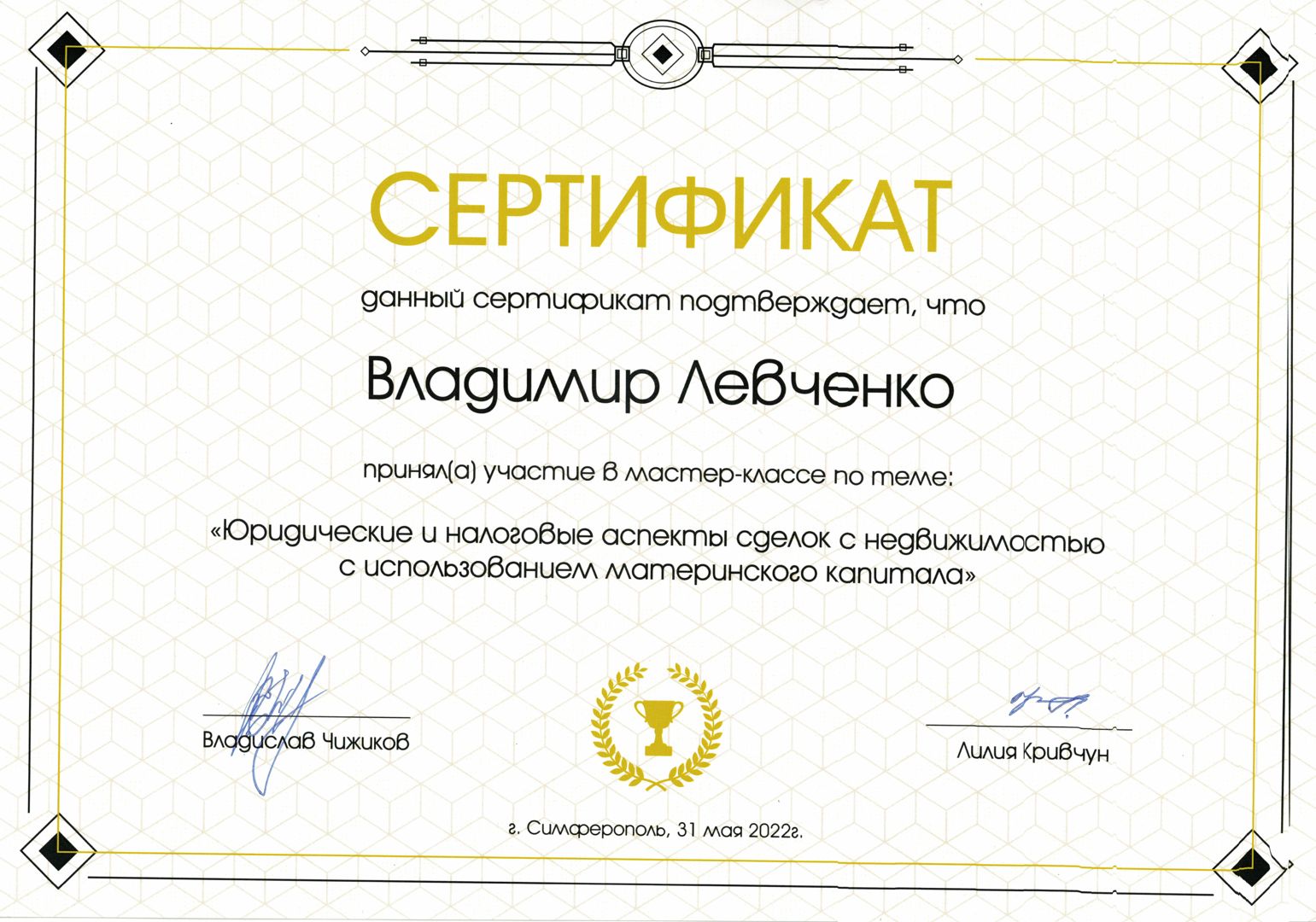 СЕРТИФИКАТ

данный сертификат подтверждает, что

Владимир Левченко

принял(а) участие в мастер-классе по теме:

«Юридические и налоговые аспекты сделок с недвижимостью с использованием материнского капитала»

Владислав Чижиков

Лилия Кривчун

г. Симферополь, 31 мая 2022г.